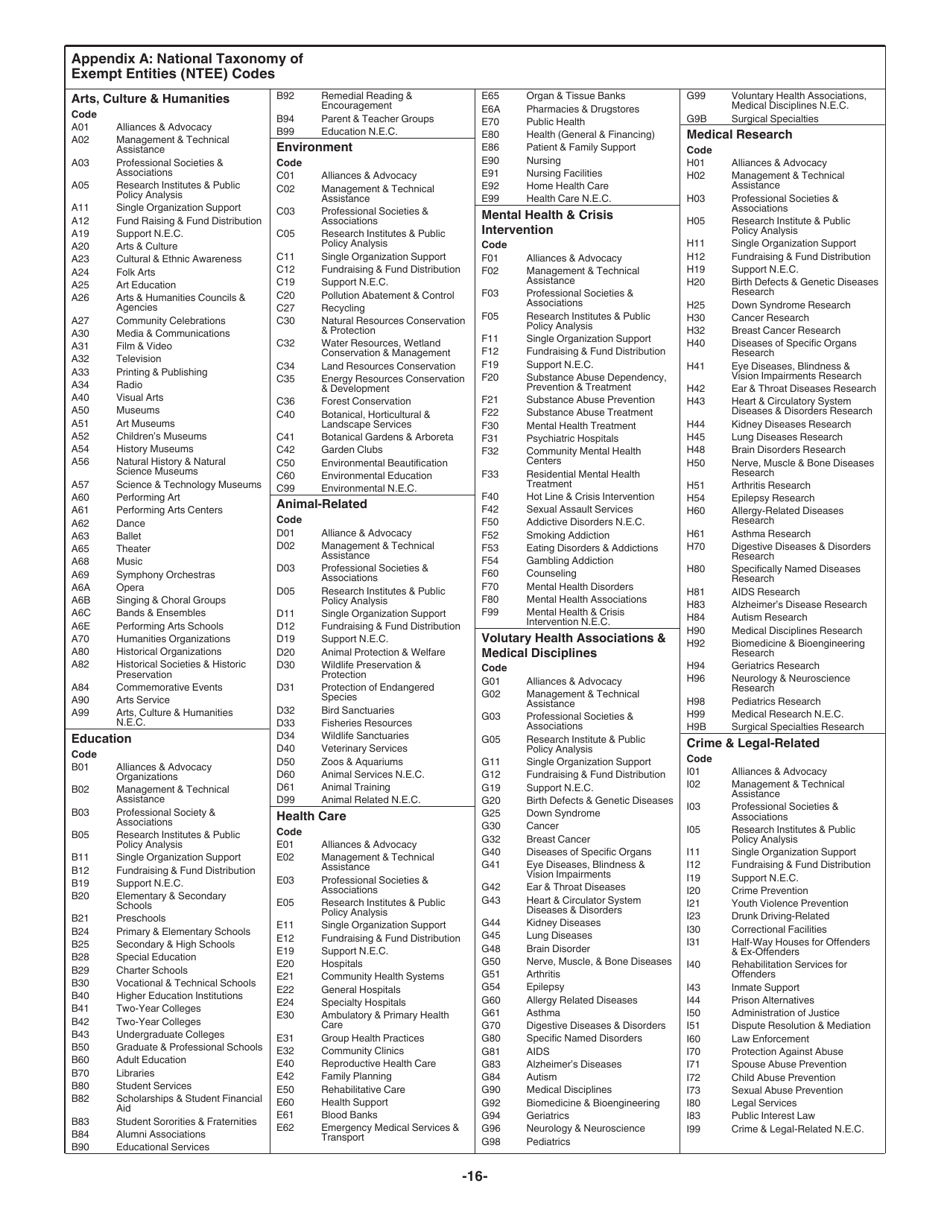 Appendix A: National Taxonomy of Exempt Entities (NTEE) Codes

Arts, Culture & Humanities

| Code | |
|---|---|
| A01 | Alliances & Advocacy |
| A02 | Management & Technical Assistance |
| A03 | Professional Societies & Associations |
| A05 | Research Institutes & Public Policy Analysis |
| A11 | Single Organization Support |
| A12 | Fund Raising & Fund Distribution |
| A19 | Support N.E.C. |
| A20 | Arts & Culture |
| A23 | Cultural & Ethnic Awareness |
| A24 | Folk Arts |
| A25 | Art Education |
| A26 | Arts & Humanities Councils & Agencies |
| A27 | Community Celebrations |
| A30 | Media & Communications |
| A31 | Film & Video |
| A32 | Television |
| A33 | Printing & Publishing |
| A34 | Radio |
| A40 | Visual Arts |
| A50 | Museums |
| A51 | Art Museums |
| A52 | Children's Museums |
| A54 | History Museums |
| A56 | Natural History & Natural Science Museums |
| A57 | Science & Technology Museums |
| A60 | Performing Art |
| A61 | Performing Arts Centers |
| A62 | Dance |
| A63 | Ballet |
| A65 | Theater |
| A68 | Music |
| A69 | Symphony Orchestras |
| A6A | Opera |
| A6B | Singing & Choral Groups |
| A6C | Bands & Ensembles |
| A6E | Performing Arts Schools |
| A70 | Humanities Organizations |
| A80 | Historical Organizations |
| A82 | Historical Societies & Historic Preservation |
| A84 | Commemorative Events |
| A90 | Arts Service |
| A99 | Arts, Culture & Humanities N.E.C. |

Education

| Code | |
|---|---|
| B01 | Alliances & Advocacy Organizations |
| B02 | Management & Technical Assistance |
| B03 | Professional Society & Associations |
| B05 | Research Institutes & Public Policy Analysis |
| B11 | Single Organization Support |
| B12 | Fundraising & Fund Distribution |
| B19 | Support N.E.C. |
| B20 | Elementary & Secondary Schools |
| B21 | Preschools |
| B24 | Primary & Elementary Schools |
| B25 | Secondary & High Schools |
| B28 | Special Education |
| B29 | Charter Schools |
| B30 | Vocational & Technical Schools |
| B40 | Higher Education Institutions |
| B41 | Two-Year Colleges |
| B42 | Two-Year Colleges |
| B43 | Undergraduate Colleges |
| B50 | Graduate & Professional Schools |
| B60 | Adult Education |
| B70 | Libraries |
| B80 | Student Services |
| B82 | Scholarships & Student Financial Aid |
| B83 | Student Sororities & Fraternities |
| B84 | Alumni Associations |
| B90 | Educational Services |
| B92 | Remedial Reading & Encouragement |
| B94 | Parent & Teacher Groups |
| B99 | Education N.E.C. |

Environment

| Code | |
|---|---|
| C01 | Alliances & Advocacy |
| C02 | Management & Technical Assistance |
| C03 | Professional Societies & Associations |
| C05 | Research Institutes & Public Policy Analysis |
| C11 | Single Organization Support |
| C12 | Fundraising & Fund Distribution |
| C19 | Support N.E.C. |
| C20 | Pollution Abatement & Control |
| C27 | Recycling |
| C30 | Natural Resources Conservation & Protection |
| C32 | Water Resources, Wetland Conservation & Management |
| C34 | Land Resources Conservation |
| C35 | Energy Resources Conservation & Development |
| C36 | Forest Conservation |
| C40 | Botanical, Horticultural & Landscape Services |
| C41 | Botanical Gardens & Arboreta |
| C42 | Garden Clubs |
| C50 | Environmental Beautification |
| C60 | Environmental Education |
| C99 | Environmental N.E.C. |

Animal-Related

| Code | |
|---|---|
| D01 | Alliance & Advocacy |
| D02 | Management & Technical Assistance |
| D03 | Professional Societies & Associations |
| D05 | Research Institutes & Public Policy Analysis |
| D11 | Single Organization Support |
| D12 | Fundraising & Fund Distribution |
| D19 | Support N.E.C. |
| D20 | Animal Protection & Welfare |
| D30 | Wildlife Preservation & Protection |
| D31 | Protection of Endangered Species |
| D32 | Bird Sanctuaries |
| D33 | Fisheries Resources |
| D34 | Wildlife Sanctuaries |
| D40 | Veterinary Services |
| D50 | Zoos & Aquariums |
| D60 | Animal Services N.E.C. |
| D61 | Animal Training |
| D99 | Animal Related N.E.C. |

Health Care

| Code | |
|---|---|
| E01 | Alliances & Advocacy |
| E02 | Management & Technical Assistance |
| E03 | Professional Societies & Associations |
| E05 | Research Institutes & Public Policy Analysis |
| E11 | Single Organization Support |
| E12 | Fundraising & Fund Distribution |
| E19 | Support N.E.C. |
| E20 | Hospitals |
| E21 | Community Health Systems |
| E22 | General Hospitals |
| E24 | Specialty Hospitals |
| E30 | Ambulatory & Primary Health Care |
| E31 | Group Health Practices |
| E32 | Community Clinics |
| E40 | Reproductive Health Care |
| E42 | Family Planning |
| E50 | Rehabilitative Care |
| E60 | Health Support |
| E61 | Blood Banks |
| E62 | Emergency Medical Services & Transport |
| E65 | Organ & Tissue Banks |
| E6A | Pharmacies & Drugstores |
| E70 | Public Health |
| E80 | Health (General & Financing) |
| E86 | Patient & Family Support |
| E90 | Nursing |
| E91 | Nursing Facilities |
| E92 | Home Health Care |
| E99 | Health Care N.E.C. |

Mental Health & Crisis Intervention

| Code | |
|---|---|
| F01 | Alliances & Advocacy |
| F02 | Management & Technical Assistance |
| F03 | Professional Societies & Associations |
| F05 | Research Institutes & Public Policy Analysis |
| F11 | Single Organization Support |
| F12 | Fundraising & Fund Distribution |
| F19 | Support N.E.C. |
| F20 | Substance Abuse Dependency, Prevention & Treatment |
| F21 | Substance Abuse Prevention |
| F22 | Substance Abuse Treatment |
| F30 | Mental Health Treatment |
| F31 | Psychiatric Hospitals |
| F32 | Community Mental Health Centers |
| F33 | Residential Mental Health Treatment |
| F40 | Hot Line & Crisis Intervention |
| F42 | Sexual Assault Services |
| F50 | Addictive Disorders N.E.C. |
| F52 | Smoking Addiction |
| F53 | Eating Disorders & Addictions |
| F54 | Gambling Addiction |
| F60 | Counseling |
| F70 | Mental Health Disorders |
| F80 | Mental Health Associations |
| F99 | Mental Health & Crisis Intervention N.E.C. |

Volutary Health Associations & Medical Disciplines

| Code | |
|---|---|
| G01 | Alliances & Advocacy |
| G02 | Management & Technical Assistance |
| G03 | Professional Societies & Associations |
| G05 | Research Institute & Public Policy Analysis |
| G11 | Single Organization Support |
| G12 | Fundraising & Fund Distribution |
| G19 | Support N.E.C. |
| G20 | Birth Defects & Genetic Diseases |
| G25 | Down Syndrome |
| G30 | Cancer |
| G32 | Breast Cancer |
| G40 | Diseases of Specific Organs |
| G41 | Eye Diseases, Blindness & Vision Impairments |
| G42 | Ear & Throat Diseases |
| G43 | Heart & Circulator System Diseases & Disorders |
| G44 | Kidney Diseases |
| G45 | Lung Diseases |
| G48 | Brain Disorder |
| G50 | Nerve, Muscle, & Bone Diseases |
| G51 | Arthritis |
| G54 | Epilepsy |
| G60 | Allergy Related Diseases |
| G61 | Asthma |
| G70 | Digestive Diseases & Disorders |
| G80 | Specific Named Disorders |
| G81 | AIDS |
| G83 | Alzheimer's Diseases |
| G84 | Autism |
| G90 | Medical Disciplines |
| G92 | Biomedicine & Bioengineering |
| G94 | Geriatrics |
| G96 | Neurology & Neuroscience |
| G98 | Pediatrics |
| G99 | Voluntary Health Associations, Medical Disciplines N.E.C. |
| G9B | Surgical Specialties |

Medical Research

| Code | |
|---|---|
| H01 | Alliances & Advocacy |
| H02 | Management & Technical Assistance |
| H03 | Professional Societies & Associations |
| H05 | Research Institute & Public Policy Analysis |
| H11 | Single Organization Support |
| H12 | Fundraising & Fund Distribution |
| H19 | Support N.E.C. |
| H20 | Birth Defects & Genetic Diseases Research |
| H25 | Down Syndrome Research |
| H30 | Cancer Research |
| H32 | Breast Cancer Research |
| H40 | Diseases of Specific Organs Research |
| H41 | Eye Diseases, Blindness & Vision Impairments Research |
| H42 | Ear & Throat Diseases Research |
| H43 | Heart & Circulatory System Diseases & Disorders Research |
| H44 | Kidney Diseases Research |
| H45 | Lung Diseases Research |
| H48 | Brain Disorders Research |
| H50 | Nerve, Muscle & Bone Diseases Research |
| H51 | Arthritis Research |
| H54 | Epilepsy Research |
| H60 | Allergy-Related Diseases Research |
| H61 | Asthma Research |
| H70 | Digestive Diseases & Disorders Research |
| H80 | Specifically Named Diseases Research |
| H81 | AIDS Research |
| H83 | Alzheimer's Disease Research |
| H84 | Autism Research |
| H90 | Medical Disciplines Research |
| H92 | Biomedicine & Bioengineering Research |
| H94 | Geriatrics Research |
| H96 | Neurology & Neuroscience Research |
| H98 | Pediatrics Research |
| H99 | Medical Research N.E.C. |
| H9B | Surgical Specialties Research |

Crime & Legal-Related

| Code | |
|---|---|
| I01 | Alliances & Advocacy |
| I02 | Management & Technical Assistance |
| I03 | Professional Societies & Associations |
| I05 | Research Institutes & Public Policy Analysis |
| I11 | Single Organization Support |
| I12 | Fundraising & Fund Distribution |
| I19 | Support N.E.C. |
| I20 | Crime Prevention |
| I21 | Youth Violence Prevention |
| I23 | Drunk Driving-Related |
| I30 | Correctional Facilities |
| I31 | Half-Way Houses for Offenders & Ex-Offenders |
| I40 | Rehabilitation Services for Offenders |
| I43 | Inmate Support |
| I44 | Prison Alternatives |
| I50 | Administration of Justice |
| I51 | Dispute Resolution & Mediation |
| I60 | Law Enforcement |
| I70 | Protection Against Abuse |
| I71 | Spouse Abuse Prevention |
| I72 | Child Abuse Prevention |
| I73 | Sexual Abuse Prevention |
| I80 | Legal Services |
| I83 | Public Interest Law |
| I99 | Crime & Legal-Related N.E.C. |

-16-